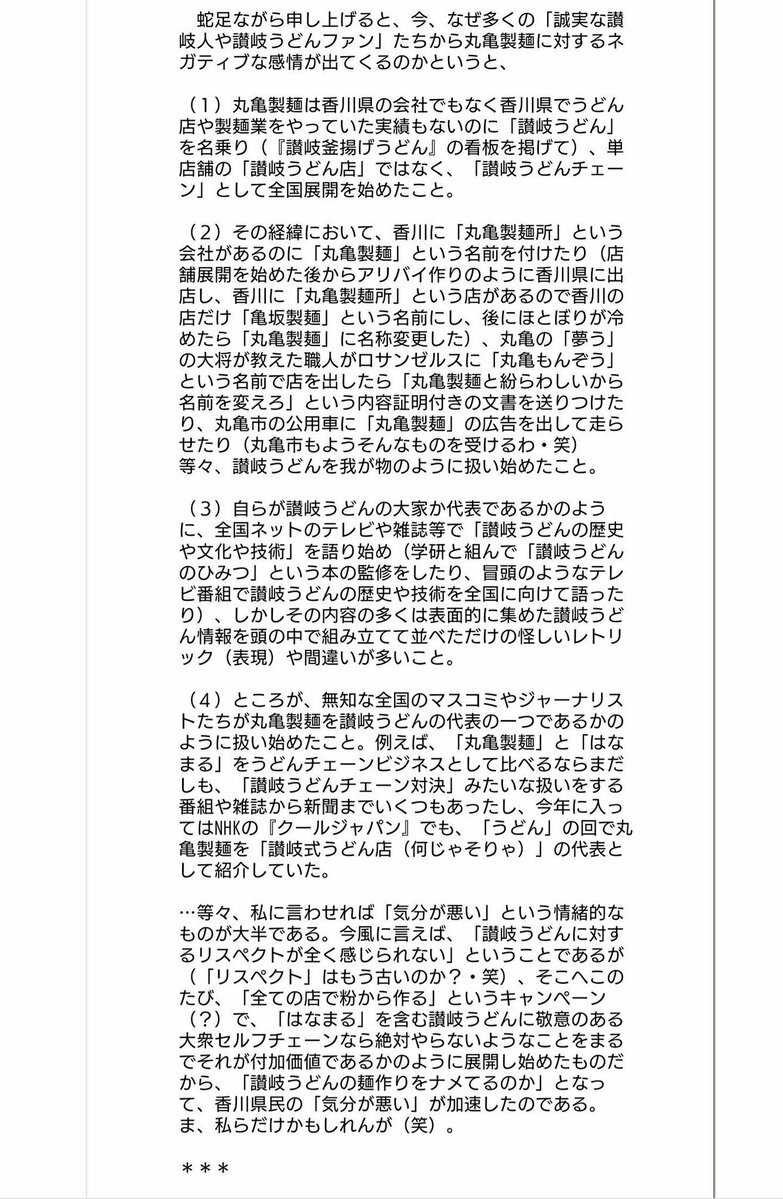 蛇足ながら申し上げると、今、なぜ多くの「誠実な讃岐人や讃岐うどんファン」たちから丸亀製麺に対するネガティブな感情が出てくるのかというと、

（１）丸亀製麺は香川県の会社でもなく香川県でうどん店や製麺業をやっていた実績もないのに「讃岐うどん」を名乗り（『讃岐釜揚げうどん』の看板を掲げて）、単店舗の「讃岐うどん店」ではなく、「讃岐うどんチェーン」として全国展開を始めたこと。

（２）その経緯において、香川に「丸亀製麺所」という会社があるのに「丸亀製麺」という名前を付けたり（店舗展開を始めた後からアリバイ作りのように香川県に出店し、香川に「丸亀製麺所」という店があるので香川の店だけ「亀坂製麺」という名前にし、後にほとぼりが冷めたら「丸亀製麺」に名称変更した）、丸亀の「夢う」の大将が教えた職人がロサンゼルスに「丸亀もんぞう」という名前で店を出したら「丸亀製麺と紛らわしいから名前を変えろ」という内容証明付きの文書を送りつけたり、丸亀市の公用車に「丸亀製麺」の広告を出して走らせたり（丸亀市もようそんなものを受けるわ・笑）等々、讃岐うどんを我が物のように扱い始めたこと。

（３）自らが讃岐うどんの大家か代表であるかのように、全国ネットのテレビや雑誌等で「讃岐うどんの歴史や文化や技術」を語り始め（学研と組んで「讃岐うどんのひみつ」という本の監修をしたり、冒頭のようなテレビ番組で讃岐うどんの歴史や技術を全国に向けて語ったり）、しかしその内容の多くは表面的に集めた讃岐うどん情報を頭の中で組み立てて並べただけの怪しいレトリック（表現）や間違いが多いこと。

（４）ところが、無知な全国のマスコミやジャーナリストたちが丸亀製麺を讃岐うどんの代表の一つであるかのように扱い始めたこと。例えば、「丸亀製麺」と「はなまる」をうどんチェーンビジネスとして比べるならまだしも、「讃岐うどんチェーン対決」みたいな扱いをする番組や雑誌から新聞までいくつもあったし、今年に入ってはNHKの『クールジャパン』でも、「うどん」の回で丸亀製麺を「讃岐式うどん店（何じゃそりゃ）」の代表として紹介していた。

…等々、私に言わせれば「気分が悪い」という情緒的なものが大半である。今風に言えば、「讃岐うどんに対するリスペクトが全く感じられない」ということであるが（「リスペクト」はもう古いのか？・笑）、そこへこのたび、「全ての店で粉から作る」というキャンペーン（？）で、「はなまる」を含む讃岐うどんに敬意のある大衆セルフチェーンなら絶対やらないようなことをまるでそれが付加価値であるかのように展開し始めたものだから、「讃岐うどんの麺作りをナメてるのか」となって、香川県民の「気分が悪い」が加速したのである。ま、私らだけかもしれんが（笑）。

＊＊＊